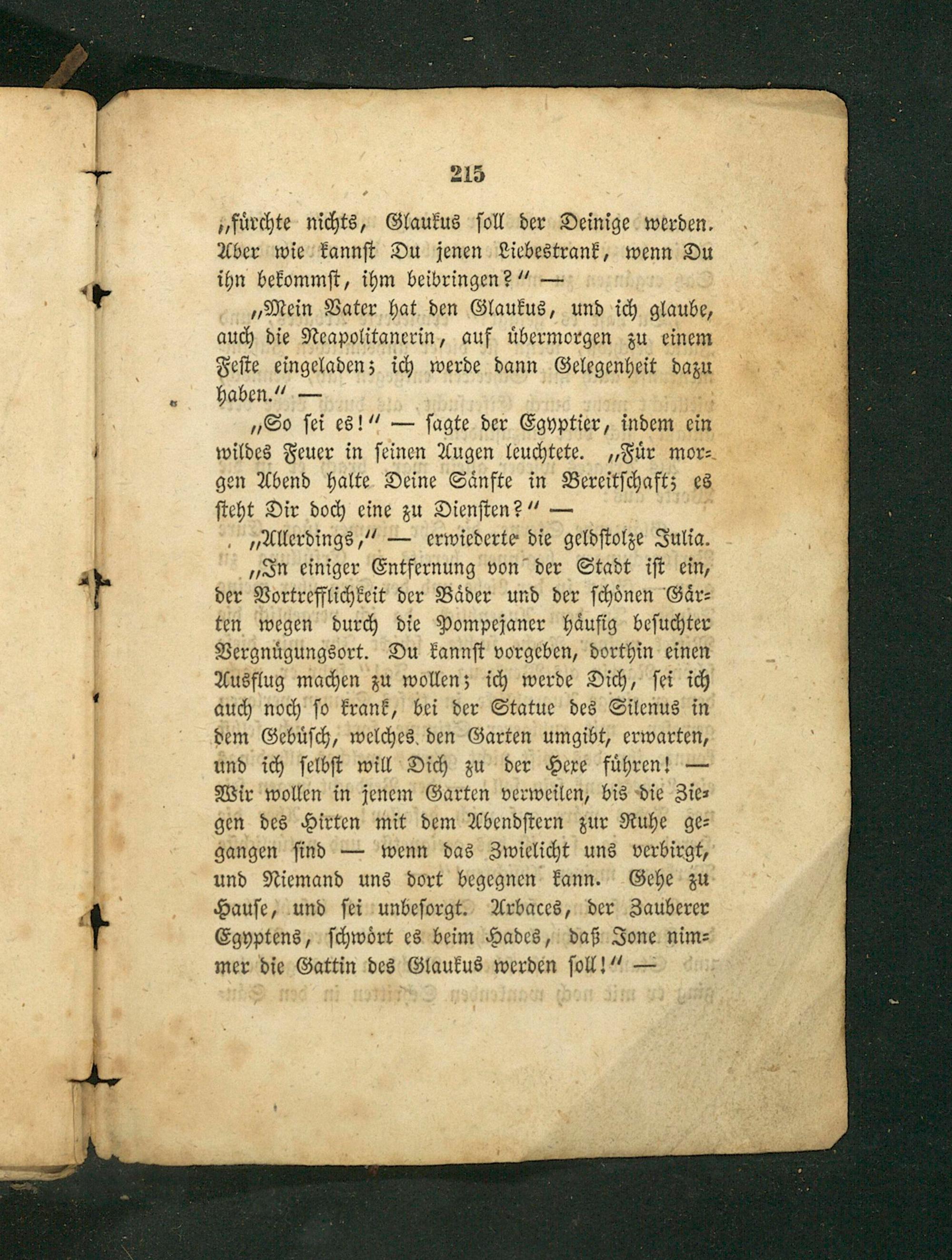 215

„fürchte nichts, Glaukus soll der Deinige werden. Aber wie kannst Du jenen Liebestrank, wenn Du ihn bekommst, ihm beibringen?" —

„Mein Vater hat den Glaukus, und ich glaube, auch die Neapolitanerin, auf übermorgen zu einem Feste eingeladen; ich werde dann Gelegenheit dazu haben." —

„So sei es!" — sagte der Egyptier, indem ein wildes Feuer in seinen Augen leuchtete. „Für morgen Abend halte Deine Sänfte in Bereitschaft; es steht Dir doch eine zu Diensten?" —

„Allerdings," — erwiederte die geldstolze Julia.

„In einiger Entfernung von der Stadt ist ein, der Vortrefflichkeit der Bäder und der schönen Gärten wegen durch die Pompejaner häufig besuchter Vergnügungsort. Du kannst vorgeben, dorthin einen Ausflug machen zu wollen; ich werde Dich, sei ich auch noch so krank, bei der Statue des Silenus in dem Gebüsch, welches den Garten umgibt, erwarten, und ich selbst will Dich zu der Hexe führen! — Wir wollen in jenem Garten verweilen, bis die Ziegen des Hirten mit dem Abendstern zur Ruhe gegangen sind — wenn das Zwielicht uns verbirgt, und Niemand uns dort begegnen kann. Gehe zu Hause, und sei unbesorgt. Arbaces, der Zauberer Egyptens, schwört es beim Hades, daß Jone nimmer die Gattin des Glaukus werden soll!" —